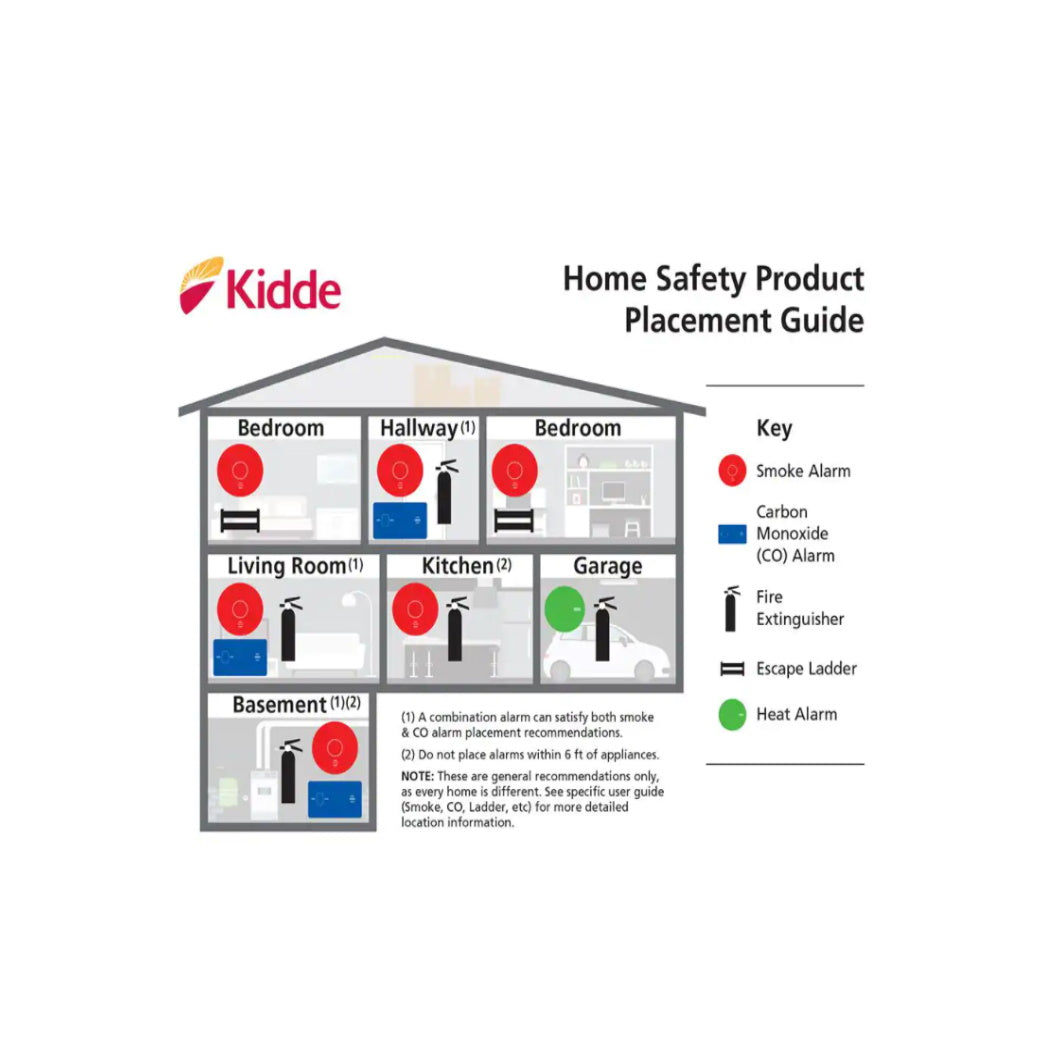 Kidde

Home Safety Product Placement Guide

Bedroom

Hallway (1)

Bedroom

Living Room (1)

Kitchen (2)

Garage

Basement (1)(2)

(1) A combination alarm can satisfy both smoke & CO alarm placement recommendations.

(2) Do not place alarms within 6 ft of appliances.

NOTE: These are general recommendations only, as every home is different. See specific user guide (Smoke, CO, Ladder, etc) for more detailed location information.

Key

Smoke Alarm

Carbon Monoxide (CO) Alarm

Fire Extinguisher

Escape Ladder

Heat Alarm